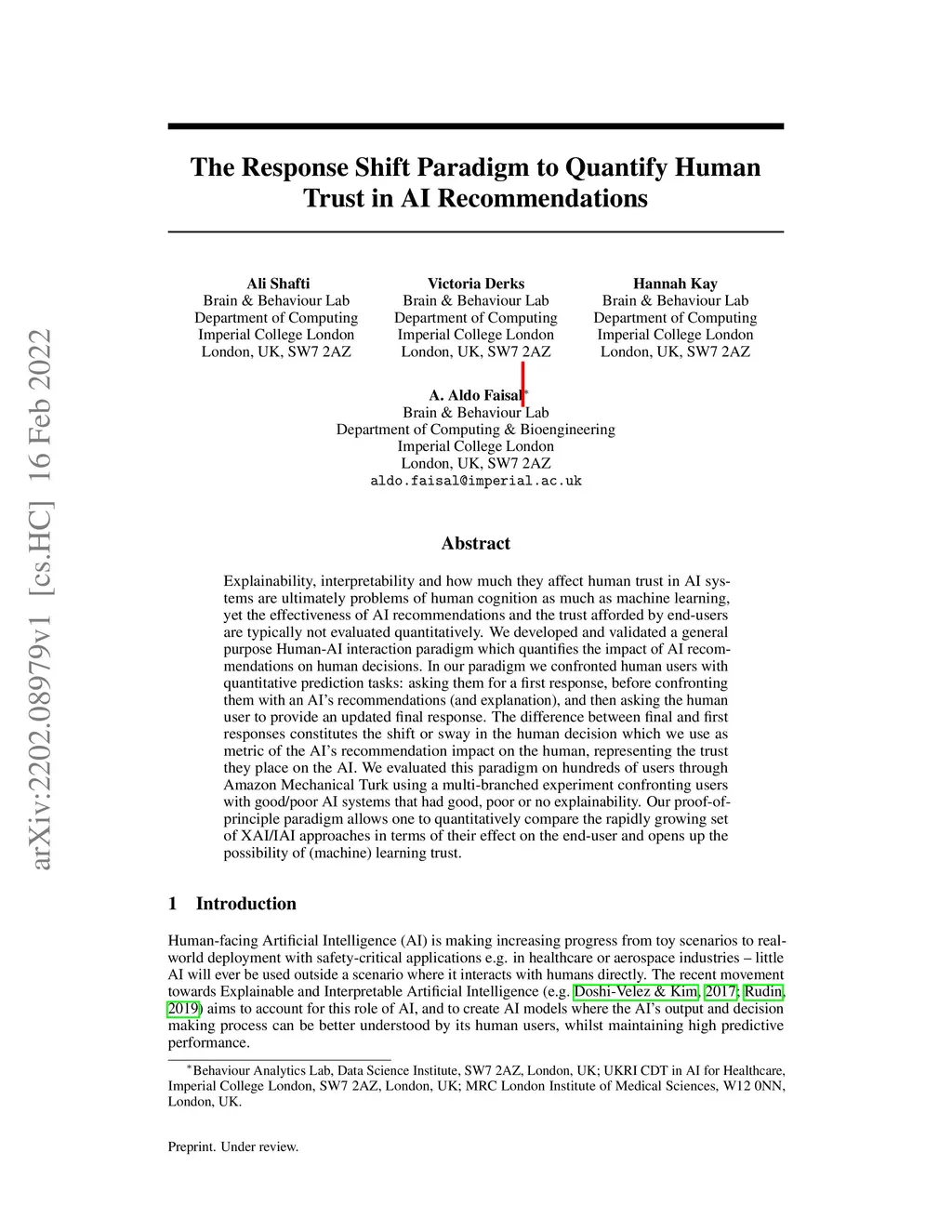 arXiv:2202.08979v1 [cs.HC] 16 Feb 2022

The Response Shift Paradigm to Quantify Human Trust in AI Recommendations

Ali Shafti
Brain & Behaviour Lab
Department of Computing
Imperial College London
London, UK, SW7 2AZ

Victoria Derks
Brain & Behaviour Lab
Department of Computing
Imperial College London
London, UK, SW7 2AZ

Hannah Kay
Brain & Behaviour Lab
Department of Computing
Imperial College London
London, UK, SW7 2AZ

A. Aldo Faisal*
Brain & Behaviour Lab
Department of Computing & Bioengineering
Imperial College London
London, UK, SW7 2AZ
aldo.faisal@imperial.ac.uk

Abstract

Explainability, interpretability and how much they affect human trust in AI systems are ultimately problems of human cognition as much as machine learning, yet the effectiveness of AI recommendations and the trust afforded by end-users are typically not evaluated quantitatively. We developed and validated a general purpose Human-AI interaction paradigm which quantifies the impact of AI recommendations on human decisions. In our paradigm we confronted human users with quantitative prediction tasks: asking them for a first response, before confronting them with an AI's recommendations (and explanation), and then asking the human user to provide an updated final response. The difference between final and first responses constitutes the shift or sway in the human decision which we use as metric of the AI's recommendation impact on the human, representing the trust they place on the AI. We evaluated this paradigm on hundreds of users through Amazon Mechanical Turk using a multi-branched experiment confronting users with good/poor AI systems that had good, poor or no explainability. Our proof-of-principle paradigm allows one to quantitatively compare the rapidly growing set of XAI/IAI approaches in terms of their effect on the end-user and opens up the possibility of (machine) learning trust.

1 Introduction

Human-facing Artificial Intelligence (AI) is making increasing progress from toy scenarios to real-world deployment with safety-critical applications e.g. in healthcare or aerospace industries – little AI will ever be used outside a scenario where it interacts with humans directly. The recent movement towards Explainable and Interpretable Artificial Intelligence (e.g. Doshi-Velez & Kim, 2017; Rudin, 2019) aims to account for this role of AI, and to create AI models where the AI's output and decision making process can be better understood by its human users, whilst maintaining high predictive performance.

*Behaviour Analytics Lab, Data Science Institute, SW7 2AZ, London, UK; UKRI CDT in AI for Healthcare, Imperial College London, SW7 2AZ, London, UK; MRC London Institute of Medical Sciences, W12 0NN, London, UK.

Preprint. Under review.